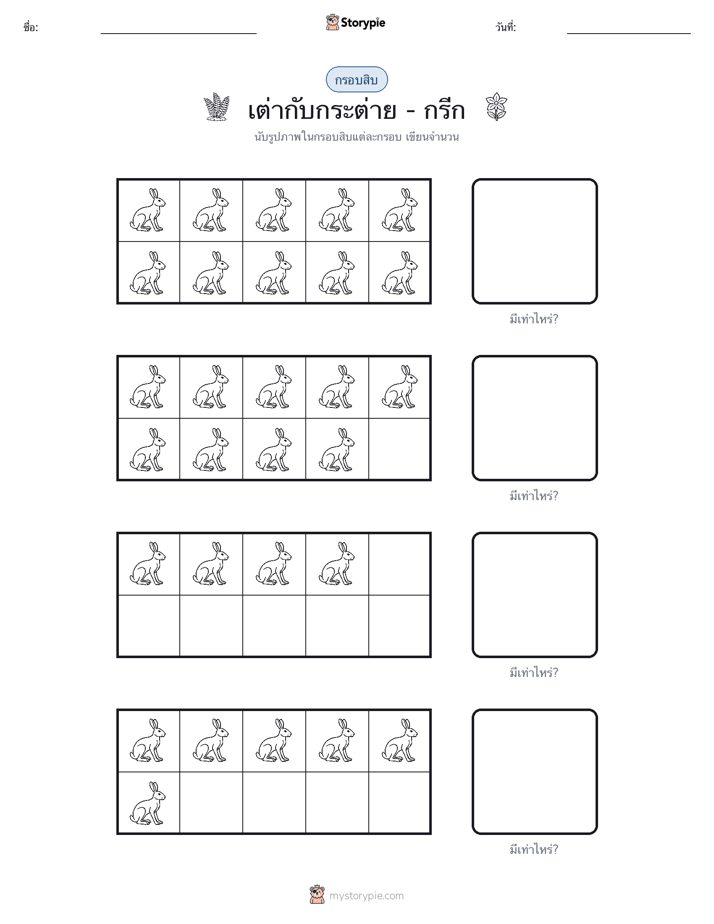 ชื่อ: Storypie วันที่:

กรอบสิบ

เต่ากับกระต่าย - กรีก

นับรูปภาพในกรอบสิบแต่ละกรอบ เขียนจำนวน

มีเท่าไหร่?

มีเท่าไหร่?

มีเท่าไหร่?

มีเท่าไหร่?

mystorypie.com